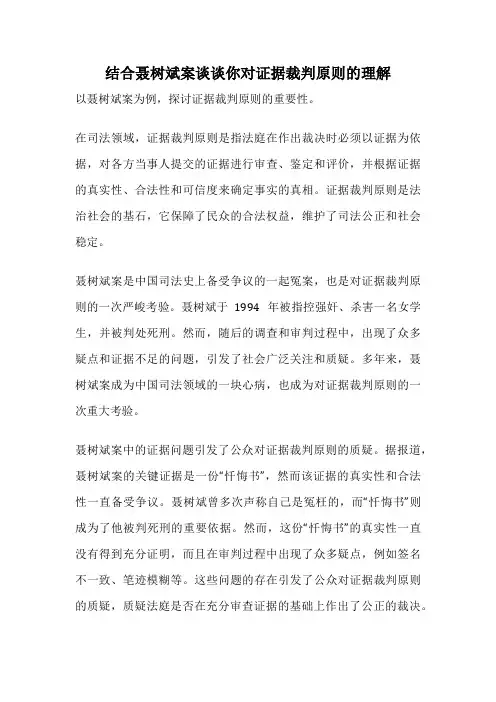 结合聂树斌案谈谈你对证据裁判原则的理解

以聂树斌案为例，探讨证据裁判原则的重要性。

在司法领域，证据裁判原则是指法庭在作出裁决时必须以证据为依据，对各方当事人提交的证据进行审查、鉴定和评价，并根据证据的真实性、合法性和可信度来确定事实的真相。证据裁判原则是法治社会的基石，它保障了民众的合法权益，维护了司法公正和社会稳定。

聂树斌案是中国司法史上备受争议的一起冤案，也是对证据裁判原则的一次严峻考验。聂树斌于 1994 年被指控强奸、杀害一名女学生，并被判处死刑。然而，随后的调查和审判过程中，出现了众多疑点和证据不足的问题，引发了社会广泛关注和质疑。多年来，聂树斌案成为中国司法领域的一块心病，也成为对证据裁判原则的一次重大考验。

聂树斌案中的证据问题引发了公众对证据裁判原则的质疑。据报道，聂树斌案的关键证据是一份“忏悔书”，然而该证据的真实性和合法性一直备受争议。聂树斌曾多次声称自己是冤枉的，而“忏悔书”则成为了他被判死刑的重要依据。然而，这份“忏悔书”的真实性一直没有得到充分证明，而且在审判过程中出现了众多疑点，例如签名不一致、笔迹模糊等。这些问题的存在引发了公众对证据裁判原则的质疑，质疑法庭是否在充分审查证据的基础上作出了公正的裁决。